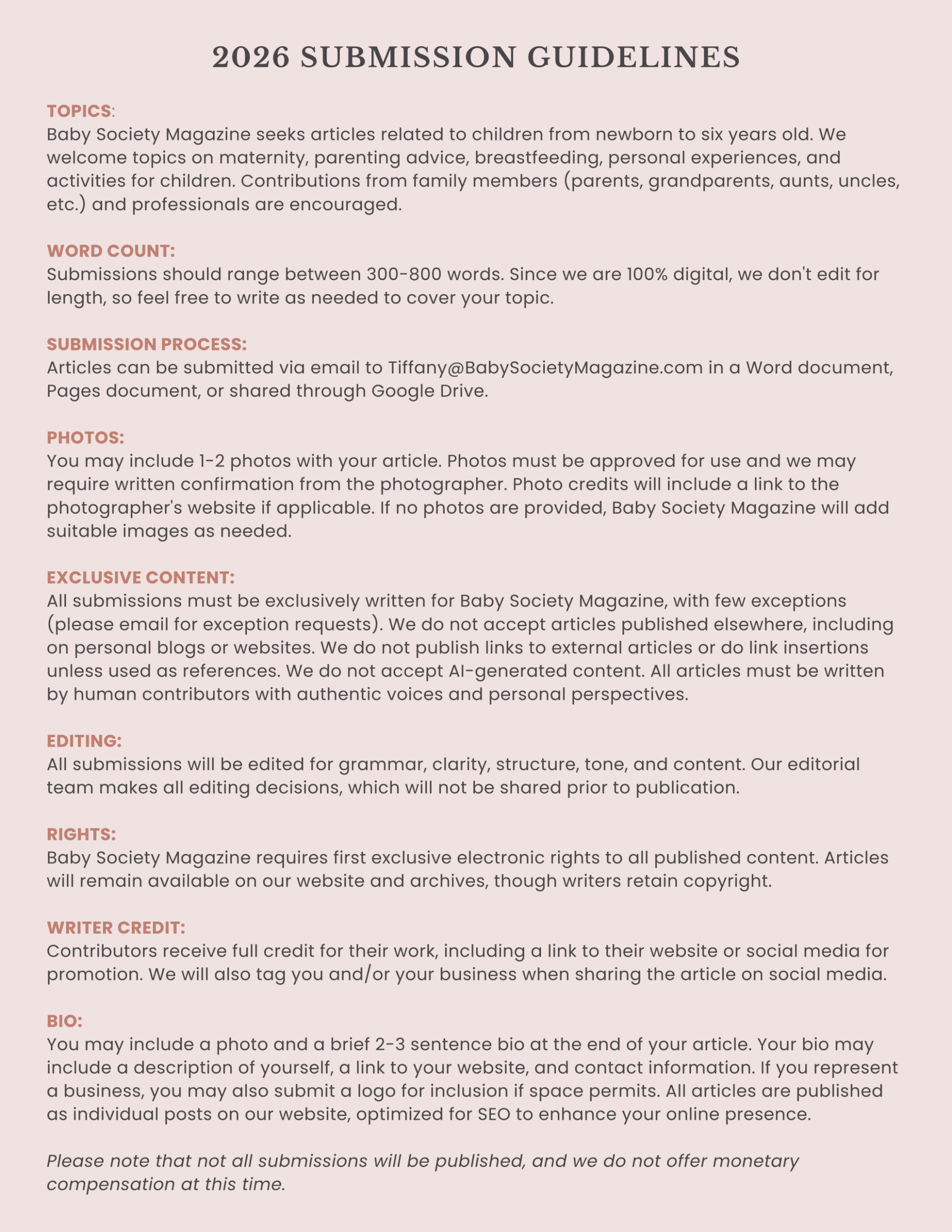 2026 SUBMISSION GUIDELINES

TOPICS:
Baby Society Magazine seeks articles related to children from newborn to six years old. We welcome topics on maternity, parenting advice, breastfeeding, personal experiences, and activities for children. Contributions from family members (parents, grandparents, aunts, uncles, etc.) and professionals are encouraged.

WORD COUNT:
Submissions should range between 300-800 words. Since we are 100% digital, we don't edit for length, so feel free to write as needed to cover your topic.

SUBMISSION PROCESS:
Articles can be submitted via email to Tiffany@BabySocietyMagazine.com in a Word document, Pages document, or shared through Google Drive.

PHOTOS:
You may include 1-2 photos with your article. Photos must be approved for use and we may require written confirmation from the photographer. Photo credits will include a link to the photographer's website if applicable. If no photos are provided, Baby Society Magazine will add suitable images as needed.

EXCLUSIVE CONTENT:
All submissions must be exclusively written for Baby Society Magazine, with few exceptions (please email for exception requests). We do not accept articles published elsewhere, including on personal blogs or websites. We do not publish links to external articles or do link insertions unless used as references. We do not accept AI-generated content. All articles must be written by human contributors with authentic voices and personal perspectives.

EDITING:
All submissions will be edited for grammar, clarity, structure, tone, and content. Our editorial team makes all editing decisions, which will not be shared prior to publication.

RIGHTS:
Baby Society Magazine requires first exclusive electronic rights to all published content. Articles will remain available on our website and archives, though writers retain copyright.

WRITER CREDIT:
Contributors receive full credit for their work, including a link to their website or social media for promotion. We will also tag you and/or your business when sharing the article on social media.

BIO:
You may include a photo and a brief 2-3 sentence bio at the end of your article. Your bio may include a description of yourself, a link to your website, and contact information. If you represent a business, you may also submit a logo for inclusion if space permits. All articles are published as individual posts on our website, optimized for SEO to enhance your online presence.

Please note that not all submissions will be published, and we do not offer monetary compensation at this time.